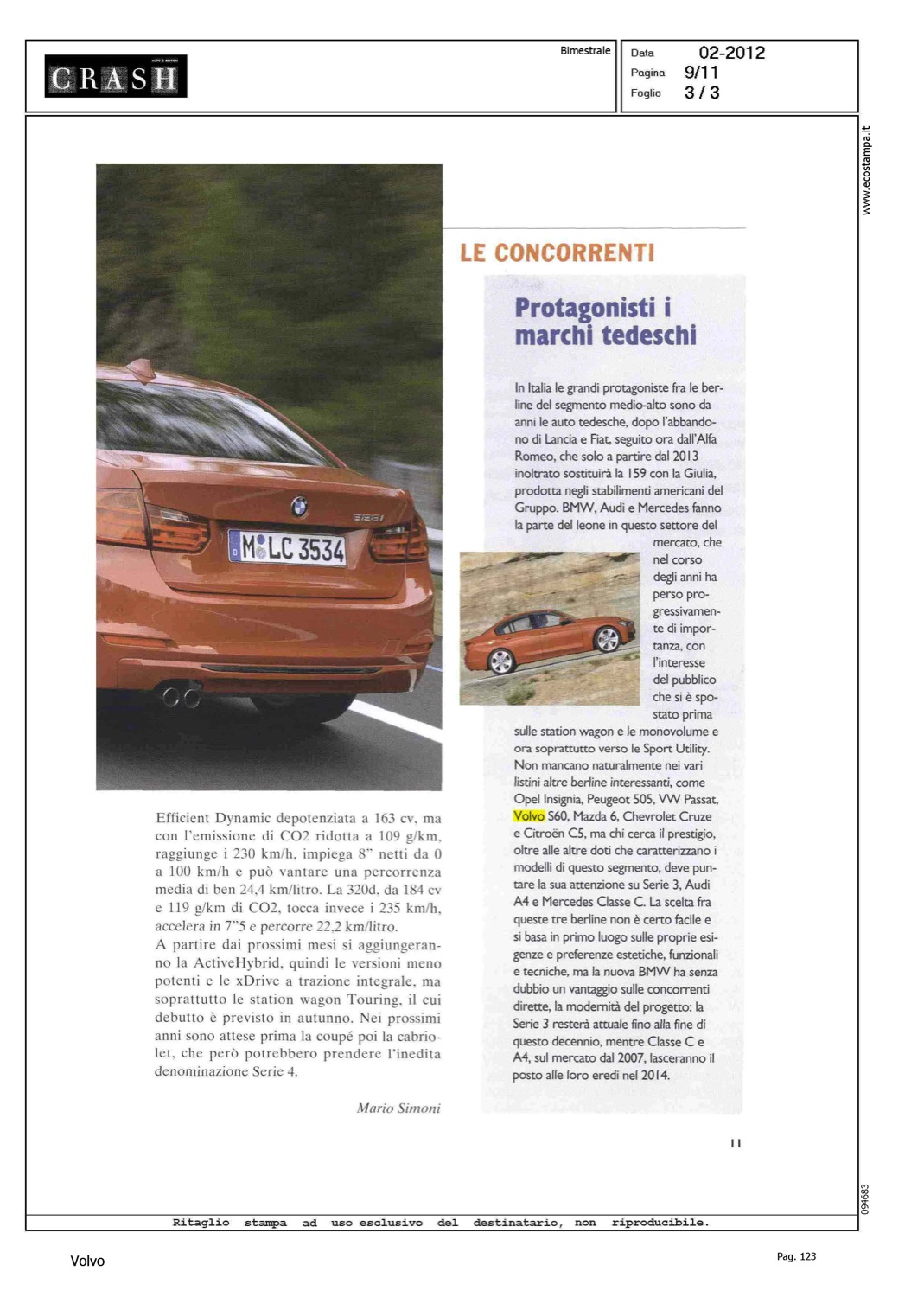 CRASH

Bimestrale

Data 02-2012
Pagina 9/11
Foglio 3 / 3

www.ecostampa.it

M LC 3534

Efficient Dynamic depotenziata a 163 cv, ma con l'emissione di CO2 ridotta a 109 g/km, raggiunge i 230 km/h, impiega 8" netti da 0 a 100 km/h e può vantare una percorrenza media di ben 24,4 km/litro. La 320d, da 184 cv e 119 g/km di CO2, tocca invece i 235 km/h, accelera in 7"5 e percorre 22,2 km/litro.

A partire dai prossimi mesi si aggiungeranno la ActiveHybrid, quindi le versioni meno potenti e le xDrive a trazione integrale, ma soprattutto le station wagon Touring, il cui debutto è previsto in autunno. Nei prossimi anni sono attese prima la coupé poi la cabriolet, che però potrebbero prendere l'inedita denominazione Serie 4.

Mario Simoni

LE CONCORRENTI

Protagonisti i marchi tedeschi

In Italia le grandi protagoniste fra le berline del segmento medio-alto sono da anni le auto tedesche, dopo l'abbandono di Lancia e Fiat, seguito ora dall'Alfa Romeo, che solo a partire dal 2013 inoltrato sostituirà la 159 con la Giulia, prodotta negli stabilimenti americani del Gruppo. BMW, Audi e Mercedes fanno la parte del leone in questo settore del mercato, che nel corso degli anni ha perso progressivamente di importanza, con l'interesse del pubblico che si è spostato prima sulle station wagon e le monovolume e ora soprattutto verso le Sport Utility. Non mancano naturalmente nei vari listini altre berline interessanti, come Opel Insignia, Peugeot 505, VW Passat, Volvo S60, Mazda 6, Chevrolet Cruze e Citroën C5, ma chi cerca il prestigio, oltre alle altre doti che caratterizzano i modelli di questo segmento, deve puntare la sua attenzione su Serie 3, Audi A4 e Mercedes Classe C. La scelta fra queste tre berline non è certo facile e si basa in primo luogo sulle proprie esigenze e preferenze estetiche, funzionali e tecniche, ma la nuova BMW ha senza dubbio un vantaggio sulle concorrenti dirette, la modernità del progetto: la Serie 3 resterà attuale fino alla fine di questo decennio, mentre Classe C e A4, sul mercato dal 2007, lasceranno il posto alle loro eredi nel 2014.

11

094683

Ritaglio stampa ad uso esclusivo del destinatario, non riproducibile.

Volvo

Pag. 123